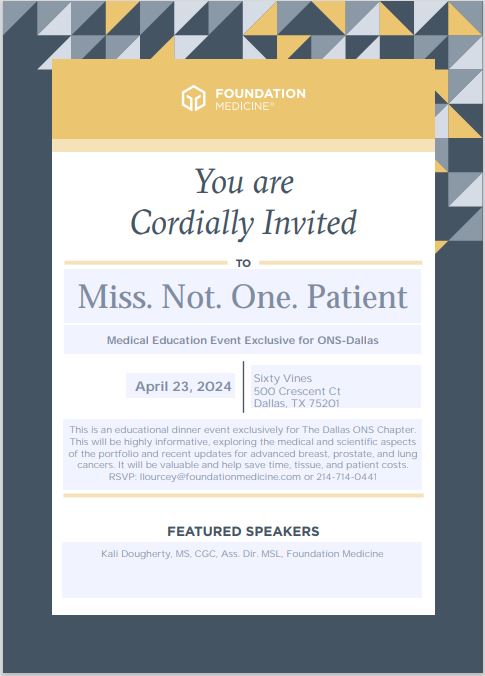 FOUNDATION MEDICINE®

You are
Cordially Invited

TO

Miss. Not. One. Patient

Medical Education Event Exclusive for ONS-Dallas

April 23, 2024

Sixty Vines
500 Crescent Ct
Dallas, TX 75201

This is an educational dinner event exclusively for The Dallas ONS Chapter. This will be highly informative, exploring the medical and scientific aspects of the portfolio and recent updates for advanced breast, prostate, and lung cancers. It will be valuable and help save time, tissue, and patient costs. RSVP: llourcey@foundationmedicine.com or 214-714-0441

FEATURED SPEAKERS

Kali Dougherty, MS, CGC, Ass. Dir. MSL, Foundation Medicine